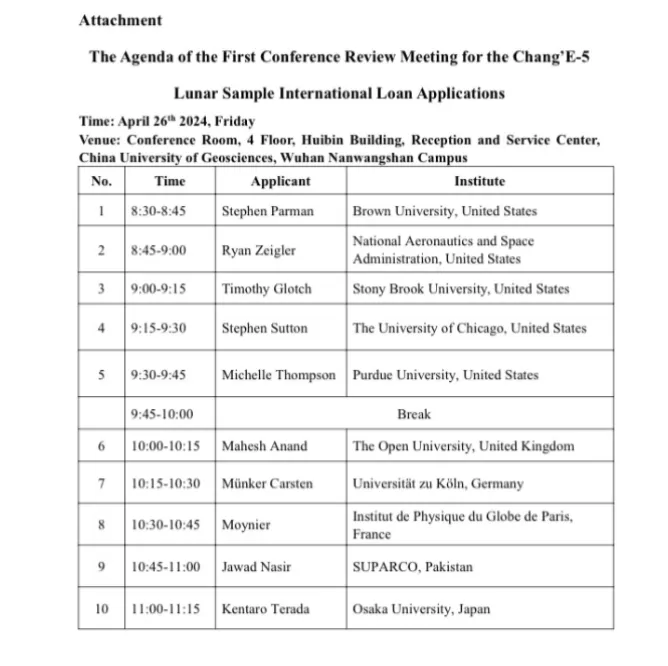 Attachment

The Agenda of the First Conference Review Meeting for the Chang'E-5 Lunar Sample International Loan Applications

Time: April 26$^{th}$ 2024, Friday
Venue: Conference Room, 4 Floor, Huibin Building, Reception and Service Center, China University of Geosciences, Wuhan Nanwangshan Campus

| No. | Time | Applicant | Institute |
|---|---|---|---|
| 1 | 8:30-8:45 | Stephen Parman | Brown University, United States |
| 2 | 8:45-9:00 | Ryan Zeigler | National Aeronautics and Space Administration, United States |
| 3 | 9:00-9:15 | Timothy Glotch | Stony Brook University, United States |
| 4 | 9:15-9:30 | Stephen Sutton | The University of Chicago, United States |
| 5 | 9:30-9:45 | Michelle Thompson | Purdue University, United States |
| | 9:45-10:00 | Break | |
| 6 | 10:00-10:15 | Mahesh Anand | The Open University, United Kingdom |
| 7 | 10:15-10:30 | Münker Carsten | Universität zu Köln, Germany |
| 8 | 10:30-10:45 | Moynier | Institut de Physique du Globe de Paris, France |
| 9 | 10:45-11:00 | Jawad Nasir | SUPARCO, Pakistan |
| 10 | 11:00-11:15 | Kentaro Terada | Osaka University, Japan |